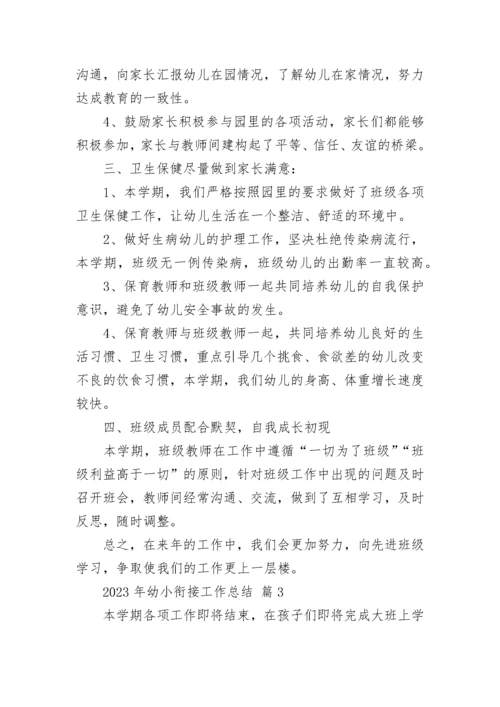 沟通，向家长汇报幼儿在园情况，了解幼儿在家情况，努力达成教育的一致性。

4、鼓励家长积极参与园里的各项活动，家长们都能够积极参加，家长与教师间建构起了平等、信任、友谊的桥梁。

三、卫生保健尽量做到家长满意：

1、本学期，我们严格按照园里的要求做好了班级各项卫生保健工作，让幼儿生活在一个整洁、舒适的环境中。

2、做好生病幼儿的护理工作，坚决杜绝传染病流行，本学期，班级无一例传染病，班级幼儿的出勤率一直较高。

3、保育教师和班级教师一起共同培养幼儿的自我保护意识，避免了幼儿安全事故的发生。

4、保育教师与班级教师一起，共同培养幼儿良好的生活习惯、卫生习惯，重点引导几个挑食、食欲差的幼儿改变不良的饮食习惯，本学期，我们幼儿的身高、体重增长速度较快。

四、班级成员配合默契，自我成长初现

本学期，班级教师在工作中遵循“一切为了班级”“班级利益高于一切”的原则，针对班级工作中出现的问题及时召开班会，教师间经常沟通、交流，做到了互相学习，及时反思，随时调整。

总之，在来年的工作中，我们会更加努力，向先进班级学习，争取使我们的工作更上一层楼。

2023 年幼小衔接工作总结 篇 3

本学期各项工作即将结束，在孩子们即将完成大班上学